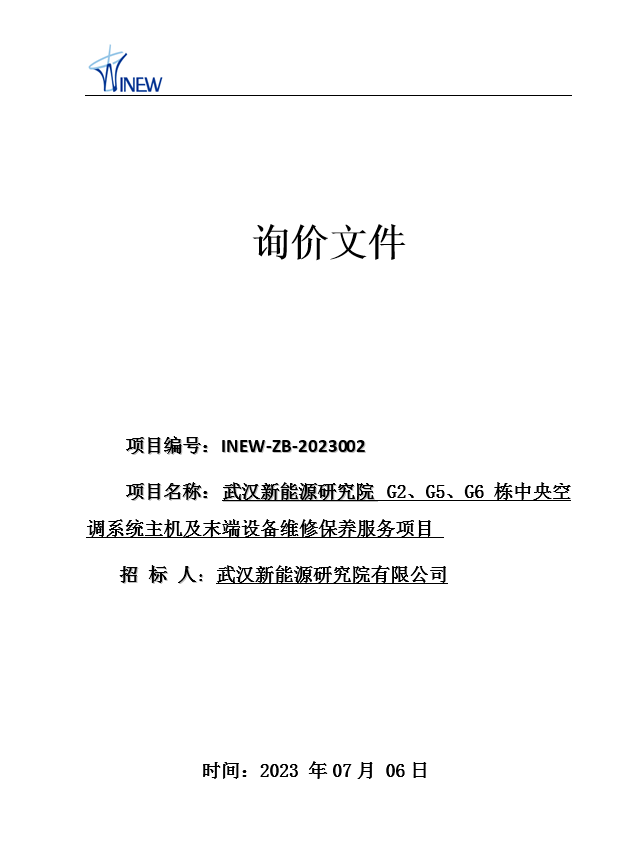 INEW

询价文件

项目编号：INEW-ZB-2023002

项目名称：武汉新能源研究院 G2、G5、G6 栋中央空调系统主机及末端设备维修保养服务项目

招 标 人：武汉新能源研究院有限公司

时间：2023 年 07 月 06 日